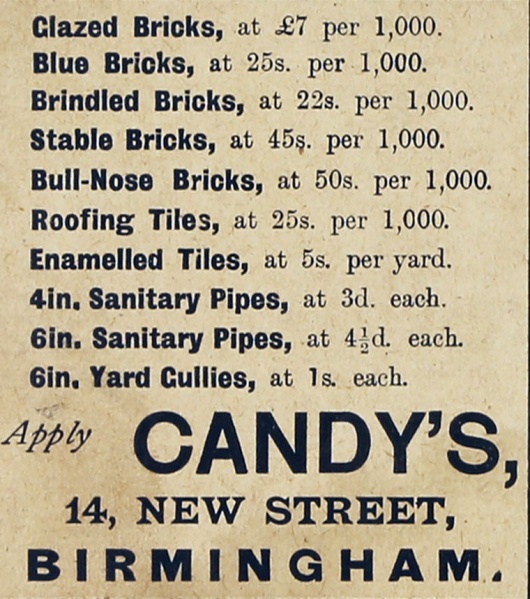 Glazed Bricks, at £7 per 1,000.
Blue Bricks, at 25s. per 1,000.
Brindled Bricks, at 22s. per 1,000.
Stable Bricks, at 45s. per 1,000.
Bull-Nose Bricks, at 50s. per 1,000.
Roofing Tiles, at 25s. per 1,000.
Enamelled Tiles, at 5s. per yard.
4in. Sanitary Pipes, at 3d. each.
6in. Sanitary Pipes, at $4\frac{1}{2}$d. each.
6in. Yard Gullies, at 1s. each.

Apply CANDY'S,
14, NEW STREET,
BIRMINGHAM.